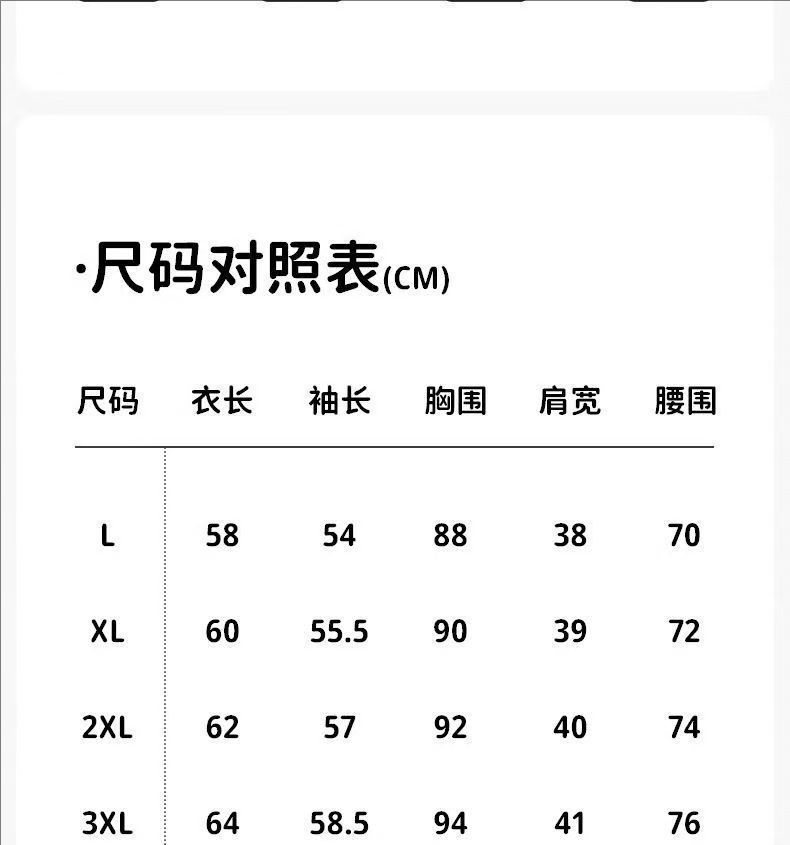 ·尺码对照表(CM)

| 尺码 | 衣长 | 袖长 | 胸围 | 肩宽 | 腰围 |
|---|---|---|---|---|---|
| L | 58 | 54 | 88 | 38 | 70 |
| XL | 60 | 55.5 | 90 | 39 | 72 |
| 2XL | 62 | 57 | 92 | 40 | 74 |
| 3XL | 64 | 58.5 | 94 | 41 | 76 |